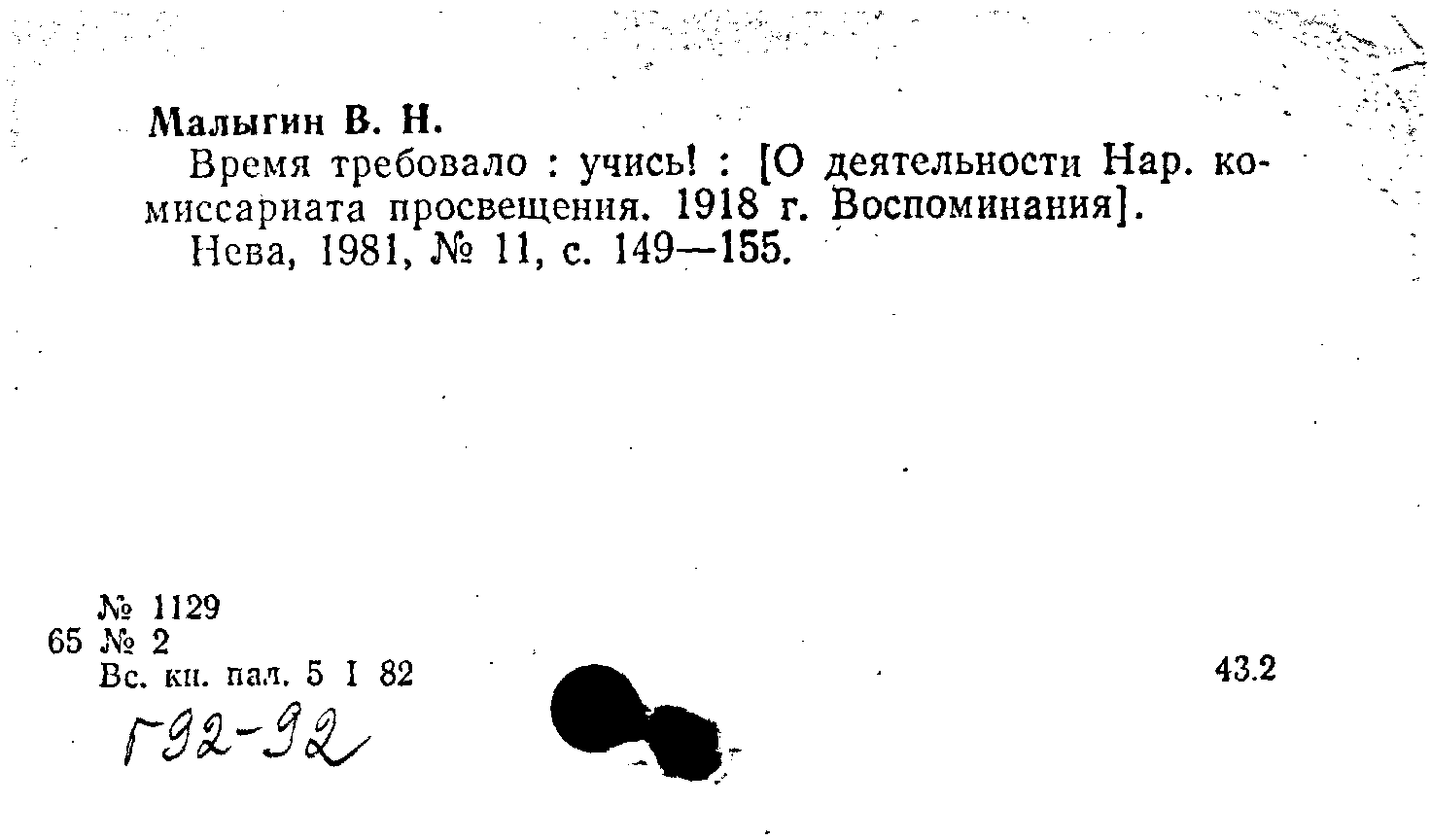 Малыгин В. Н.

Время требовало : учись! : [О деятельности Нар. комиссариата просвещения. 1918 г. Воспоминания].

Нева, 1981, № 11, с. 149—155.

№ 1129
65 № 2
Вс. кн. пал. 5 I 82

43.2

Г92-92